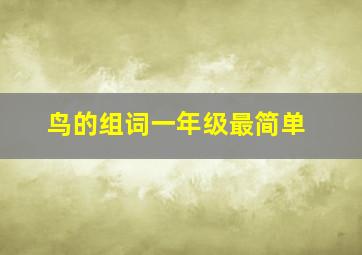 鸟的组词一年级最简单